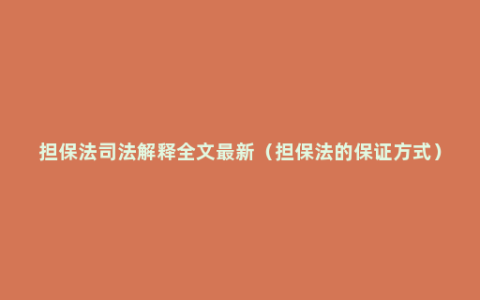 担保法司法解释全文最新（担保法的保证方式）